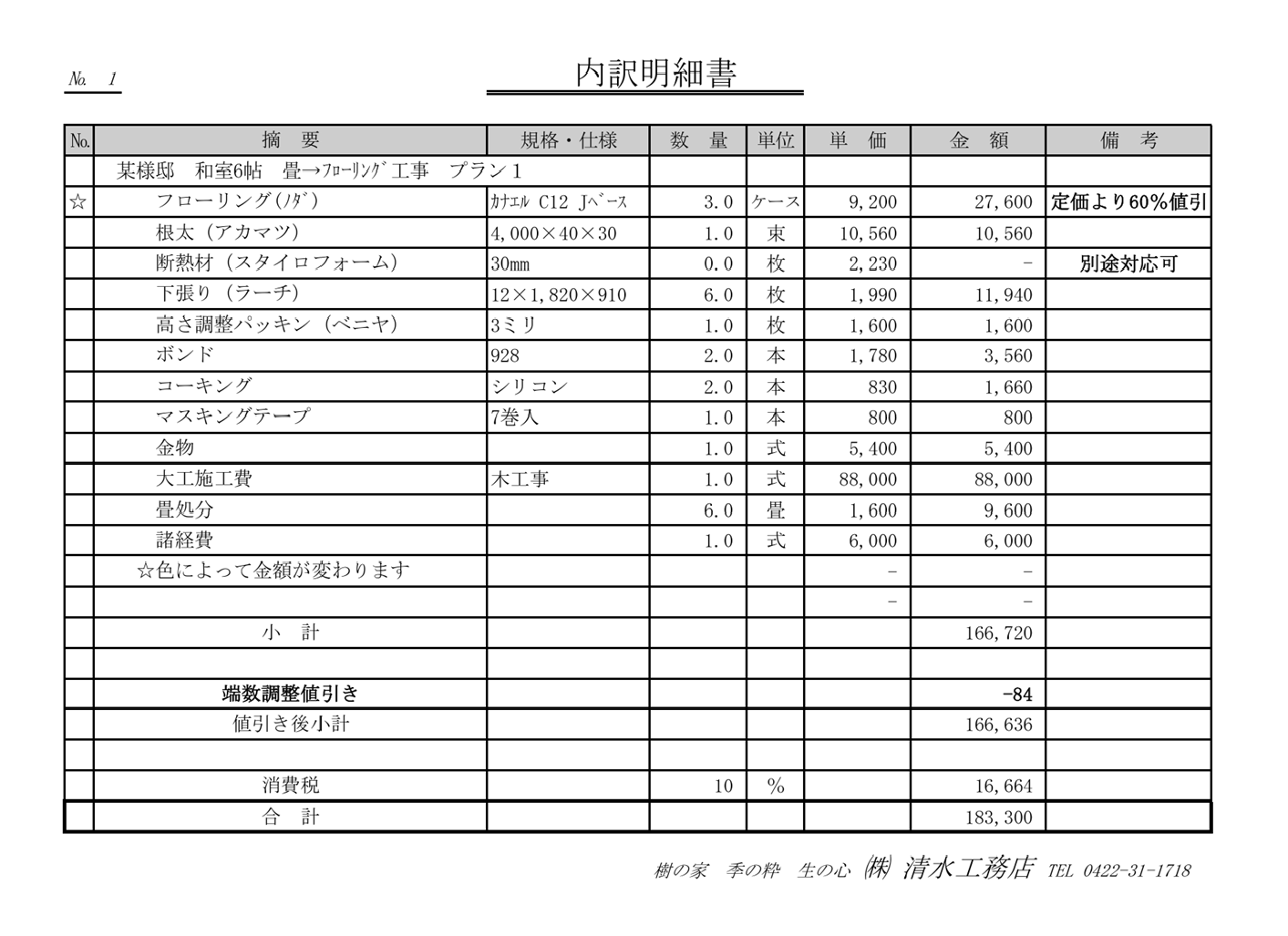 No. 1

内訳明細書

| No. | 摘　要 | 規格・仕様 | 数　量 | 単位 | 単　価 | 金　額 | 備　考 |
|---|---|---|---|---|---|---|---|
| | 某様邸　和室6帖　畳→ﾌﾛｰﾘﾝｸﾞ工事　プラン１ | | | | | | |
| ☆ | フローリング(ﾉﾀﾞ) | ｶﾅｴﾙ C12 Jﾍﾞｰｽ | 3.0 | ケース | 9,200 | 27,600 | 定価より60%値引 |
| | 根太（アカマツ） | 4,000×40×30 | 1.0 | 束 | 10,560 | 10,560 | |
| | 断熱材（スタイロフォーム） | 30mm | 0.0 | 枚 | 2,230 | - | 別途対応可 |
| | 下張り（ラーチ） | 12×1,820×910 | 6.0 | 枚 | 1,990 | 11,940 | |
| | 高さ調整パッキン（ベニヤ） | 3ミリ | 1.0 | 枚 | 1,600 | 1,600 | |
| | ボンド | 928 | 2.0 | 本 | 1,780 | 3,560 | |
| | コーキング | シリコン | 2.0 | 本 | 830 | 1,660 | |
| | マスキングテープ | 7巻入 | 1.0 | 本 | 800 | 800 | |
| | 金物 | | 1.0 | 式 | 5,400 | 5,400 | |
| | 大工施工費 | 木工事 | 1.0 | 式 | 88,000 | 88,000 | |
| | 畳処分 | | 6.0 | 畳 | 1,600 | 9,600 | |
| | 諸経費 | | 1.0 | 式 | 6,000 | 6,000 | |
| | ☆色によって金額が変わります | | | | - | - | |
| | | | | | - | - | |
| | 小　計 | | | | | 166,720 | |
| | | | | | | | |
| | 端数調整値引き | | | | | -84 | |
| | 値引き後小計 | | | | | 166,636 | |
| | | | | | | | |
| | 消費税 | | 10 | % | | 16,664 | |
| | 合　計 | | | | | 183,300 | |

樹の家　季の粋　生の心 ㈱ 清水工務店 TEL 0422-31-1718